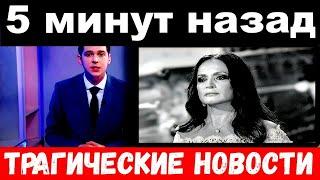 5 минут назад

ТРАГИЧЕСКИЕ НОВОСТИ